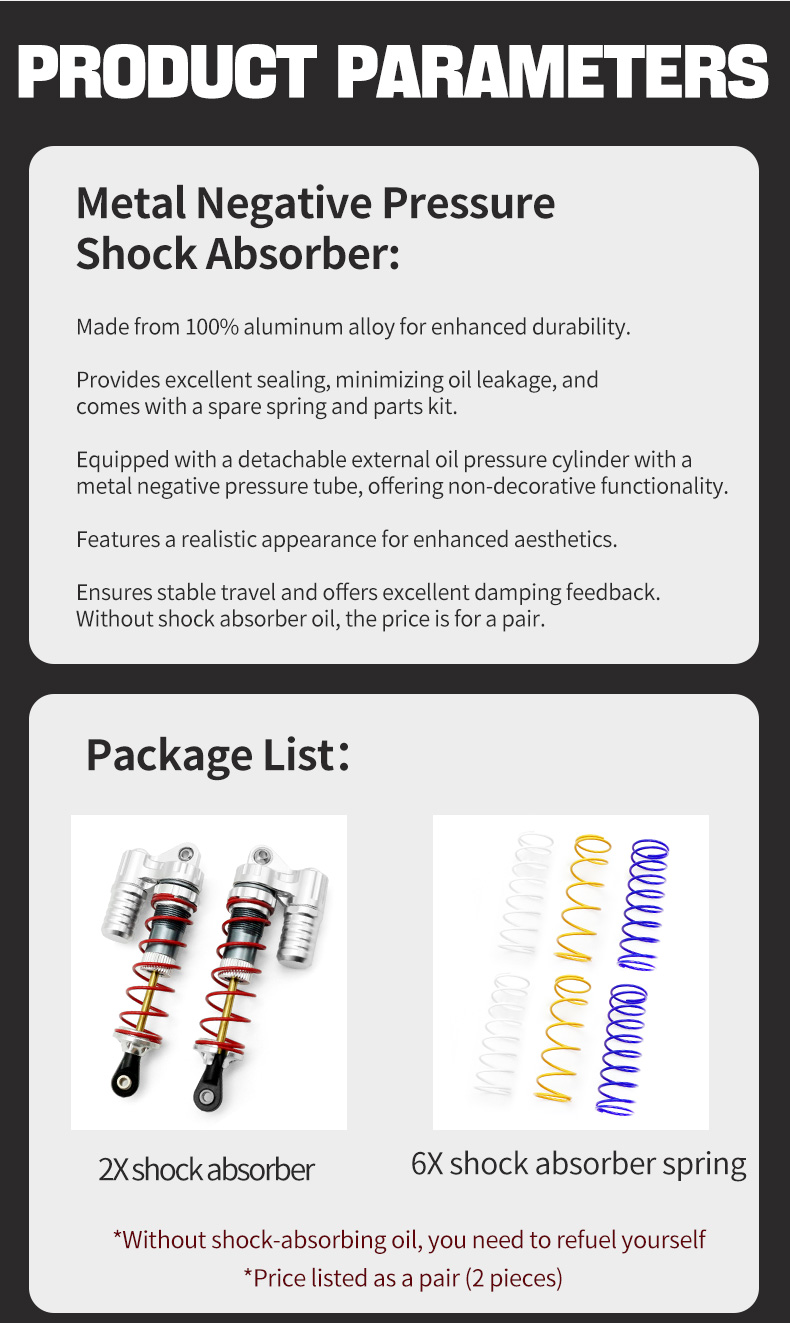 PRODUCT PARAMETERS

Metal Negative Pressure Shock Absorber:

Made from 100% aluminum alloy for enhanced durability.

Provides excellent sealing, minimizing oil leakage, and comes with a spare spring and parts kit.

Equipped with a detachable external oil pressure cylinder with a metal negative pressure tube, offering non-decorative functionality.

Features a realistic appearance for enhanced aesthetics.

Ensures stable travel and offers excellent damping feedback. Without shock absorber oil, the price is for a pair.

Package List:

2X shock absorber

6X shock absorber spring

*Without shock-absorbing oil, you need to refuel yourself
*Price listed as a pair (2 pieces)